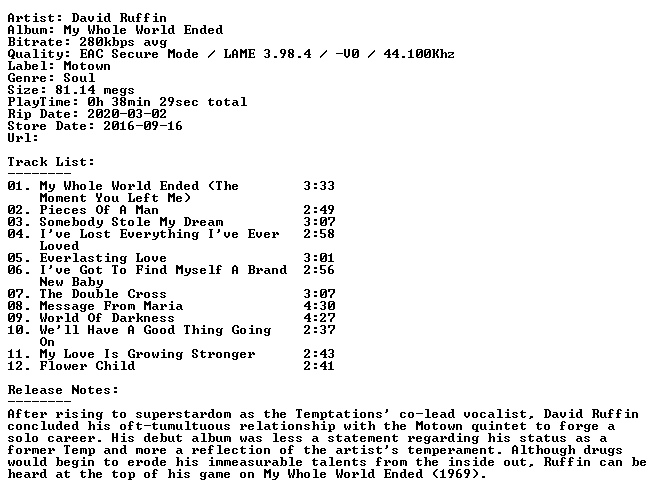 Artist: David Ruffin
Album: My Whole World Ended
Bitrate: 280kbps avg
Quality: EAC Secure Mode / LAME 3.98.4 / -V0 / 44.100Khz
Label: Motown
Genre: Soul
Size: 81.14 megs
PlayTime: 0h 38min 29sec total
Rip Date: 2020-03-02
Store Date: 2016-09-16
Url:

Track List:
--------
01. My Whole World Ended (The Moment You Left Me) 3:33
02. Pieces Of A Man 2:49
03. Somebody Stole My Dream 3:07
04. I've Lost Everything I've Ever Loved 2:58
05. Everlasting Love 3:01
06. I've Got To Find Myself A Brand New Baby 2:56
07. The Double Cross 3:07
08. Message From Maria 4:30
09. World Of Darkness 4:27
10. We'll Have A Good Thing Going On 2:37
11. My Love Is Growing Stronger 2:43
12. Flower Child 2:41

Release Notes:
--------
After rising to superstardom as the Temptations' co-lead vocalist, David Ruffin concluded his oft-tumultuous relationship with the Motown quintet to forge a solo career. His debut album was less a statement regarding his status as a former Temp and more a reflection of the artist's temperament. Although drugs would begin to erode his immeasurable talents from the inside out, Ruffin can be heard at the top of his game on My Whole World Ended (1969).